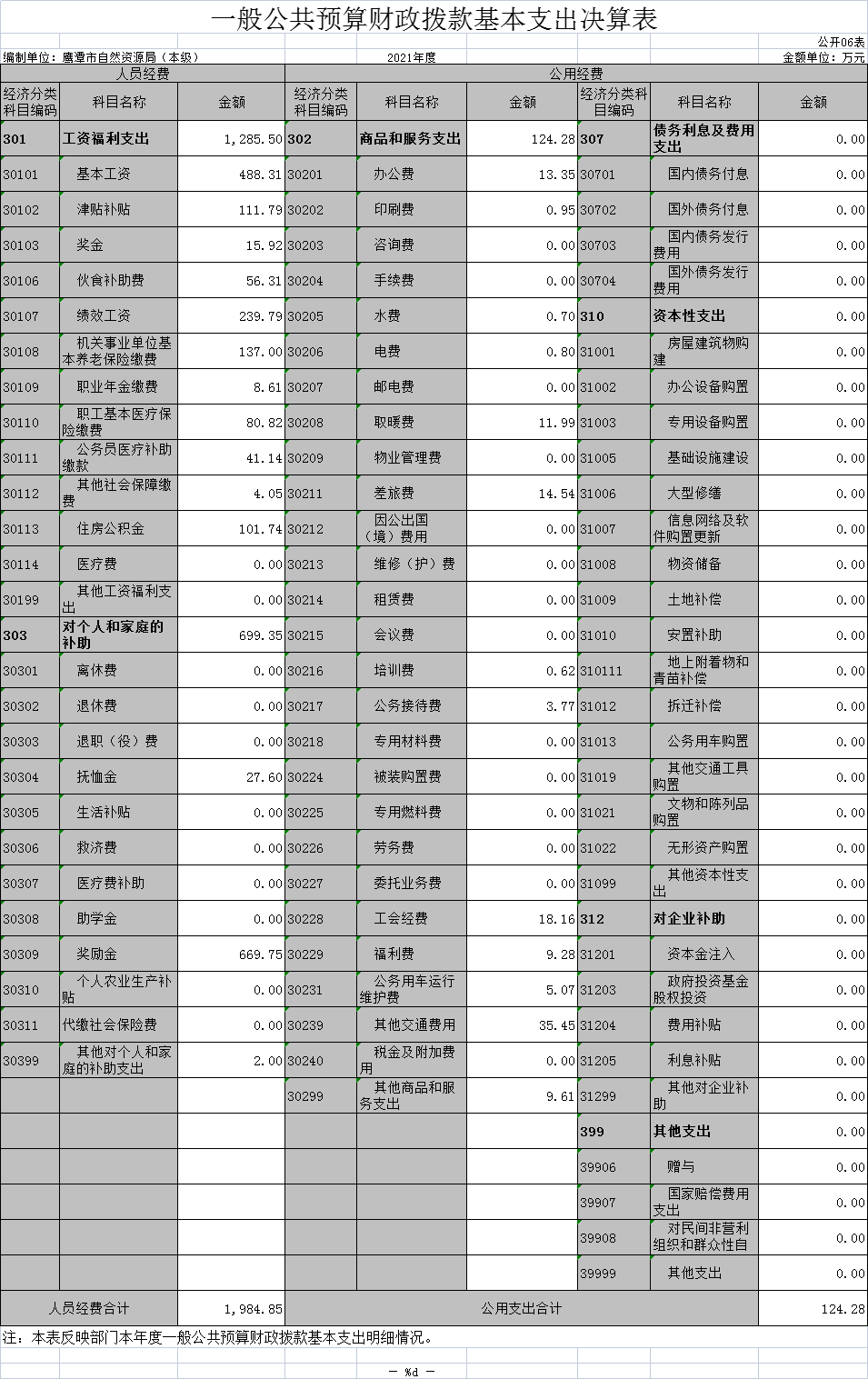 一般公共预算财政拨款基本支出决算表

公开06表

编制单位：鹰潭市自然资源局（本级）　　2021年度　　金额单位：万元

| 人员经费 | | | 公用经费 | | | | | |
|---|---|---|---|---|---|---|---|---|
| 经济分类科目编码 | 科目名称 | 金额 | 经济分类科目编码 | 科目名称 | 金额 | 经济分类科目编码 | 科目名称 | 金额 |
| 301 | 工资福利支出 | 1,285.50 | 302 | 商品和服务支出 | 124.28 | 307 | 债务利息及费用支出 | 0.00 |
| 30101 | 基本工资 | 488.31 | 30201 | 办公费 | 13.35 | 30701 | 国内债务付息 | 0.00 |
| 30102 | 津贴补贴 | 111.79 | 30202 | 印刷费 | 0.95 | 30702 | 国外债务付息 | 0.00 |
| 30103 | 奖金 | 15.92 | 30203 | 咨询费 | 0.00 | 30703 | 国内债务发行费用 | 0.00 |
| 30106 | 伙食补助费 | 56.31 | 30204 | 手续费 | 0.00 | 30704 | 国外债务发行费用 | 0.00 |
| 30107 | 绩效工资 | 239.79 | 30205 | 水费 | 0.70 | 310 | 资本性支出 | 0.00 |
| 30108 | 机关事业单位基本养老保险缴费 | 137.00 | 30206 | 电费 | 0.80 | 31001 | 房屋建筑物购建 | 0.00 |
| 30109 | 职业年金缴费 | 8.61 | 30207 | 邮电费 | 0.00 | 31002 | 办公设备购置 | 0.00 |
| 30110 | 职工基本医疗保险缴费 | 80.82 | 30208 | 取暖费 | 11.99 | 31003 | 专用设备购置 | 0.00 |
| 30111 | 公务员医疗补助缴款 | 41.14 | 30209 | 物业管理费 | 0.00 | 31005 | 基础设施建设 | 0.00 |
| 30112 | 其他社会保障缴费 | 4.05 | 30211 | 差旅费 | 14.54 | 31006 | 大型修缮 | 0.00 |
| 30113 | 住房公积金 | 101.74 | 30212 | 因公出国（境）费用 | 0.00 | 31007 | 信息网络及软件购置更新 | 0.00 |
| 30114 | 医疗费 | 0.00 | 30213 | 维修（护）费 | 0.00 | 31008 | 物资储备 | 0.00 |
| 30199 | 其他工资福利支出 | 0.00 | 30214 | 租赁费 | 0.00 | 31009 | 土地补偿 | 0.00 |
| 303 | 对个人和家庭的补助 | 699.35 | 30215 | 会议费 | 0.00 | 31010 | 安置补助 | 0.00 |
| 30301 | 离休费 | 0.00 | 30216 | 培训费 | 0.62 | 310111 | 地上附着物和青苗补偿 | 0.00 |
| 30302 | 退休费 | 0.00 | 30217 | 公务接待费 | 3.77 | 31012 | 拆迁补偿 | 0.00 |
| 30303 | 退职（役）费 | 0.00 | 30218 | 专用材料费 | 0.00 | 31013 | 公务用车购置 | 0.00 |
| 30304 | 抚恤金 | 27.60 | 30224 | 被装购置费 | 0.00 | 31019 | 其他交通工具购置 | 0.00 |
| 30305 | 生活补贴 | 0.00 | 30225 | 专用燃料费 | 0.00 | 31021 | 文物和陈列品购置 | 0.00 |
| 30306 | 救济费 | 0.00 | 30226 | 劳务费 | 0.00 | 31022 | 无形资产购置 | 0.00 |
| 30307 | 医疗费补助 | 0.00 | 30227 | 委托业务费 | 0.00 | 31099 | 其他资本性支出 | 0.00 |
| 30308 | 助学金 | 0.00 | 30228 | 工会经费 | 18.16 | 312 | 对企业补助 | 0.00 |
| 30309 | 奖励金 | 669.75 | 30229 | 福利费 | 9.28 | 31201 | 资本金注入 | 0.00 |
| 30310 | 个人农业生产补贴 | 0.00 | 30231 | 公务用车运行维护费 | 5.07 | 31203 | 政府投资基金股权投资 | 0.00 |
| 30311 | 代缴社会保险费 | 0.00 | 30239 | 其他交通费用 | 35.45 | 31204 | 费用补贴 | 0.00 |
| 30399 | 其他对个人和家庭的补助支出 | 2.00 | 30240 | 税金及附加费用 | 0.00 | 31205 | 利息补贴 | 0.00 |
| | | | 30299 | 其他商品和服务支出 | 9.61 | 31299 | 其他对企业补助 | 0.00 |
| | | | | | | 399 | 其他支出 | 0.00 |
| | | | | | | 39906 | 赠与 | 0.00 |
| | | | | | | 39907 | 国家赔偿费用支出 | 0.00 |
| | | | | | | 39908 | 对民间非营利组织和群众性自 | 0.00 |
| | | | | | | 39999 | 其他支出 | 0.00 |
| 人员经费合计 | | 1,984.85 | 公用支出合计 | | | | | 124.28 |

注：本表反映部门本年度一般公共预算财政拨款基本支出明细情况。

— %d —